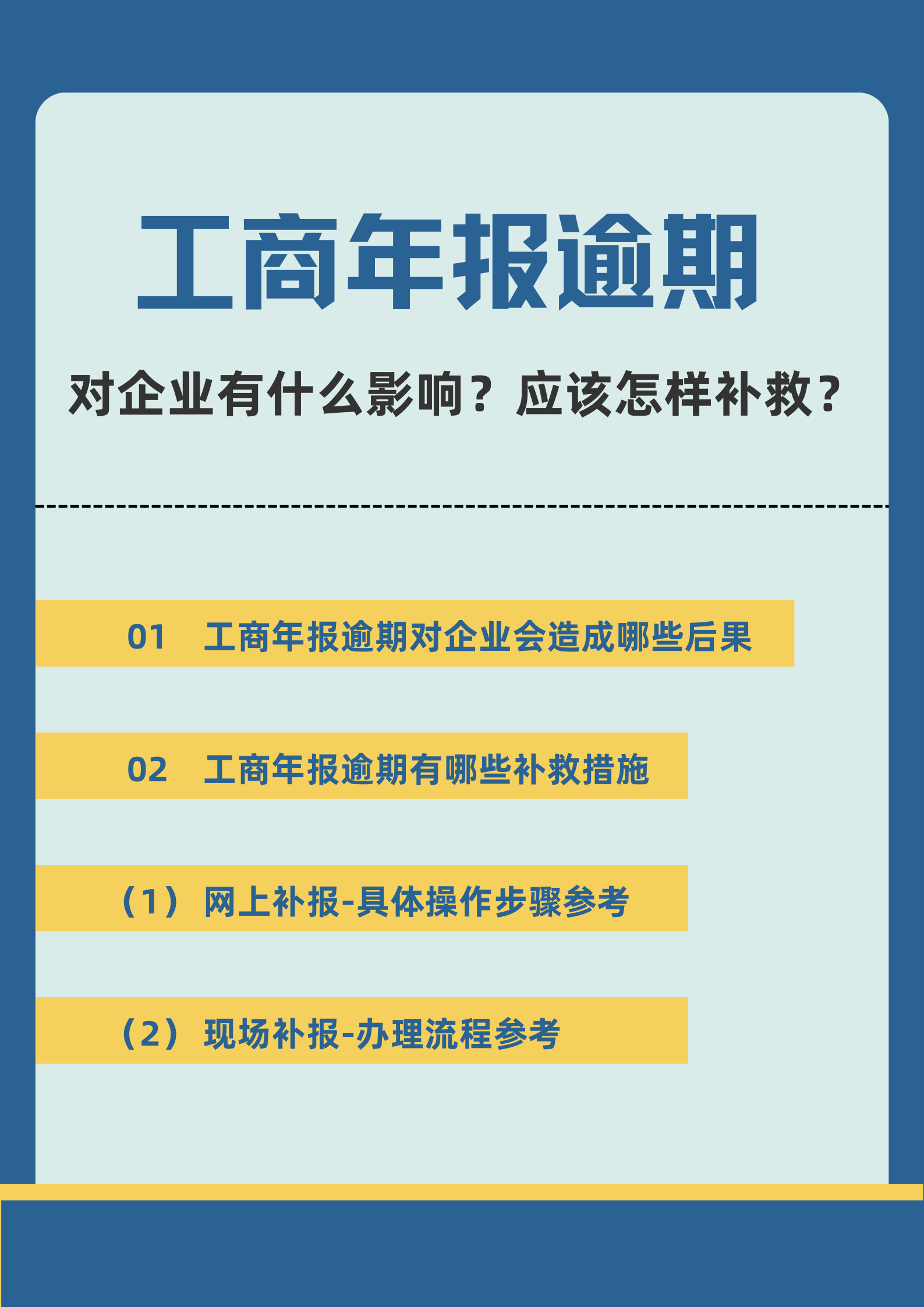 工商年报逾期

对企业有什么影响？应该怎样补救？

01 工商年报逾期对企业会造成哪些后果

02 工商年报逾期有哪些补救措施

（1）网上补报-具体操作步骤参考

（2）现场补报-办理流程参考